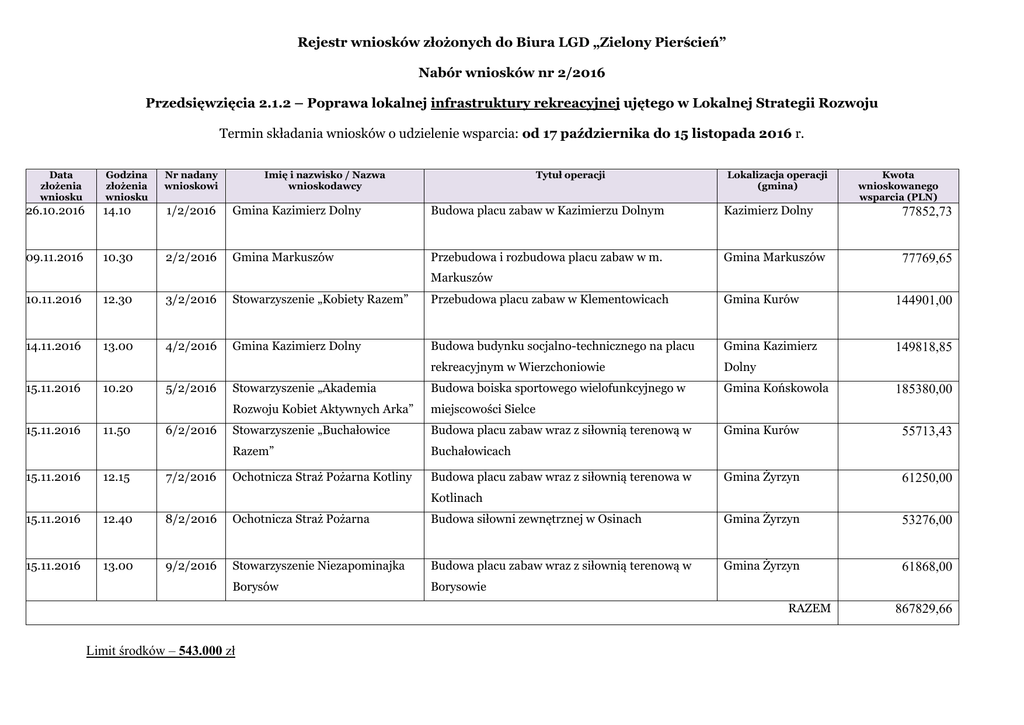 Rejestr wniosków złożonych do Biura LGD „Zielony Pierścień”

Nabór wniosków nr 2/2016

Przedsięwzięcia 2.1.2 – Poprawa lokalnej infrastruktury rekreacyjnej ujętego w Lokalnej Strategii Rozwoju

Termin składania wniosków o udzielenie wsparcia: od 17 października do 15 listopada 2016 r.

| Data złożenia wniosku | Godzina złożenia wniosku | Nr nadany wnioskowi | Imię i nazwisko / Nazwa wnioskodawcy | Tytuł operacji | Lokalizacja operacji (gmina) | Kwota wnioskowanego wsparcia (PLN) |
|---|---|---|---|---|---|---|
| 26.10.2016 | 14.10 | 1/2/2016 | Gmina Kazimierz Dolny | Budowa placu zabaw w Kazimierzu Dolnym | Kazimierz Dolny | 77852,73 |
| 09.11.2016 | 10.30 | 2/2/2016 | Gmina Markuszów | Przebudowa i rozbudowa placu zabaw w m. Markuszów | Gmina Markuszów | 77769,65 |
| 10.11.2016 | 12.30 | 3/2/2016 | Stowarzyszenie „Kobiety Razem” | Przebudowa placu zabaw w Klementowicach | Gmina Kurów | 144901,00 |
| 14.11.2016 | 13.00 | 4/2/2016 | Gmina Kazimierz Dolny | Budowa budynku socjalno-technicznego na placu rekreacyjnym w Wierzchoniowie | Gmina Kazimierz Dolny | 149818,85 |
| 15.11.2016 | 10.20 | 5/2/2016 | Stowarzyszenie „Akademia Rozwoju Kobiet Aktywnych Arka” | Budowa boiska sportowego wielofunkcyjnego w miejscowości Sielce | Gmina Końskowola | 185380,00 |
| 15.11.2016 | 11.50 | 6/2/2016 | Stowarzyszenie „Buchałowice Razem” | Budowa placu zabaw wraz z siłownią terenową w Buchałowicach | Gmina Kurów | 55713,43 |
| 15.11.2016 | 12.15 | 7/2/2016 | Ochotnicza Straż Pożarna Kotliny | Budowa placu zabaw wraz z siłownią terenowa w Kotlinach | Gmina Żyrzyn | 61250,00 |
| 15.11.2016 | 12.40 | 8/2/2016 | Ochotnicza Straż Pożarna | Budowa siłowni zewnętrznej w Osinach | Gmina Żyrzyn | 53276,00 |
| 15.11.2016 | 13.00 | 9/2/2016 | Stowarzyszenie Niezapominajka Borysów | Budowa placu zabaw wraz z siłownią terenową w Borysowie | Gmina Żyrzyn | 61868,00 |
| | | | | | RAZEM | 867829,66 |

Limit środków – 543.000 zł